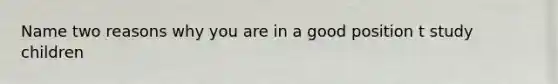 Name two reasons why you are in a good position t study children